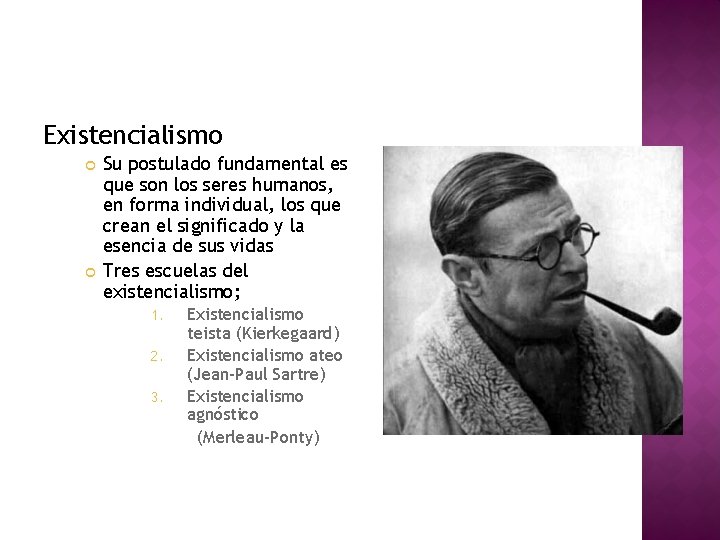 Existencialismo

Su postulado fundamental es que son los seres humanos, en forma individual, los que crean el significado y la esencia de sus vidas

Tres escuelas del existencialismo;

1. Existencialismo teista (Kierkegaard)
2. Existencialismo ateo (Jean-Paul Sartre)
3. Existencialismo agnóstico (Merleau-Ponty)